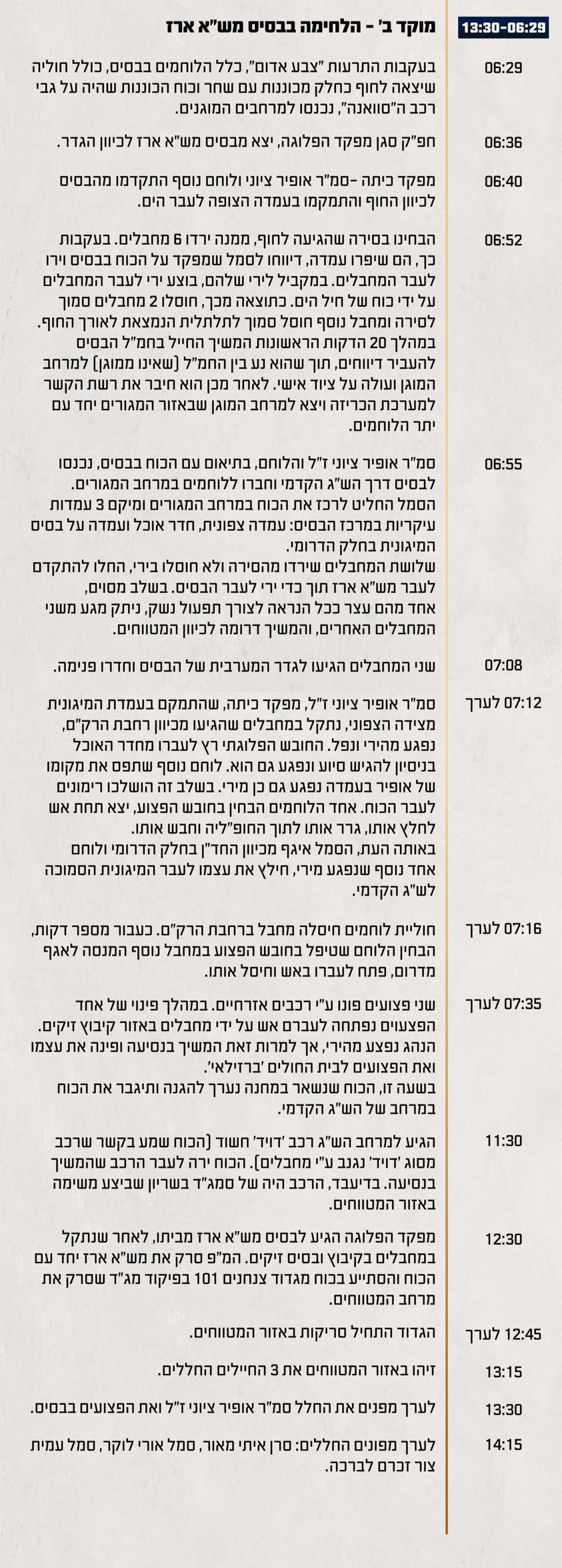 13:30-06:29 מוקד ב' - הלחימה בבסיס מש"א ארז

06:29 בעקבות התרעות "צבע אדום", כלל הלוחמים בבסיס, כולל חוליה שיצאה לחוף כחלק מכוננות עם שחר וכוח הכוננות שהיה על גבי רכב ה"סוואנה", נכנסו למרחבים המוגנים.

06:36 חפ"ק סגן מפקד הפלוגה, יצא מבסיס מש"א ארז לכיוון הגדר.

06:40 מפקד כיתה -סמ"ר אופיר ציוני ולוחם נוסף התקדמו מהבסיס לכיוון החוף והתמקמו בעמדה הצופה לעבר הים.

06:52 הבחינו בסירה שהגיעה לחוף, ממנה ירדו 6 מחבלים. בעקבות כך, הם שיפרו עמדה, דיווחו לסמל שמפקד על הכוח בבסיס וירו לעבר המחבלים. במקביל לירי שלהם, בוצע ירי לעבר המחבלים על ידי כוח של חיל הים. כתוצאה מכך, חוסלו 2 מחבלים סמוך לסירה ומחבל נוסף חוסל סמוך לתלתלית הנמצאת לאורך החוף. במהלך 20 הדקות הראשונות המשיך החייל בחמ"ל הבסיס להעביר דיווחים, תוך שהוא נע בין החמ"ל (שאינו ממוגן) למרחב המוגן ועולה על ציוד אישי. לאחר מכן הוא חיבר את רשת הקשר למערכת הכריזה ויצא למרחב המוגן שבאזור המגורים יחד עם יתר הלוחמים.

06:55 סמ"ר אופיר ציוני ז"ל והלוחם, בתיאום עם הכוח בבסיס, נכנסו לבסיס דרך הש"ג הקדמי וחברו ללוחמים במרחב המגורים. הסמל החליט לרכז את הכוח במרחב המגורים ומיקם 3 עמדות עיקריות במרכז הבסיס: עמדה צפונית, חדר אוכל ועמדה על בסיס המיגונית בחלק הדרומי.
שלושת המחבלים שירדו מהסירה ולא חוסלו בירי, החלו להתקדם לעבר מש"א ארז תוך כדי ירי לעבר הבסיס. בשלב מסוים, אחד מהם עצר ככל הנראה לצורך תפעול נשק, ניתק מגע משני המחבלים האחרים, והמשיך דרומה לכיוון המטווחים.

07:08 שני המחבלים הגיעו לגדר המערבית של הבסיס וחדרו פנימה.

07:12 לערך סמ"ר אופיר ציוני ז"ל, מפקד כיתה, שהתמקם בעמדת המיגונית מצידה הצפוני, נתקל במחבלים שהגיעו מכיוון רחבת הרק"ם, נפגע מהירי ונפל. החובש הפלוגתי רץ לעברו מחדר האוכל בניסיון להגיש סיוע ונפגע גם הוא. לוחם נוסף שתפס את מקומו של אופיר בעמדה נפגע גם כן מירי. בשלב זה הושלכו רימונים לעבר הכוח. אחד הלוחמים הבחין בחובש הפצוע, יצא תחת אש לחלץ אותו, גרר אותו לתוך החופ"ליה וחבש אותו.
באותה העת, הסמל איגף מכיוון החד"ן בחלק הדרומי ולוחם אחד נוסף שנפגע מירי, חילץ את עצמו לעבר המיגונית הסמוכה לש"ג הקדמי.

07:16 לערך חוליית לוחמים חיסלה מחבל ברחבת הרק"ם. כעבור מספר דקות, הבחין הלוחם שטיפל בחובש הפצוע במחבל נוסף המנסה לאגף מדרום, פתח לעברו באש וחיסל אותו.

07:35 לערך שני פצועים פונו ע"י רכבים אזרחיים. במהלך פינוי של אחד הפצועים נפתחה לעברם אש על ידי מחבלים באזור קיבוץ זיקים. הנהג נפצע מהירי, אך למרות זאת המשיך בנסיעה ופינה את עצמו ואת הפצועים לבית החולים 'ברזילאי'.
בשעה זו, הכוח שנשאר במחנה נערך להגנה ותיגבר את הכוח במרחב של הש"ג הקדמי.

11:30 הגיע למרחב הש"ג רכב 'דויד' חשוד (הכוח שמע בקשר שרכב מסוג 'דויד' נגנב ע"י מחבלים). הכוח ירה לעבר הרכב שהמשיך בנסיעה. בדיעבד, הרכב היה של סמג"ד בשריון שביצע משימה באזור המטווחים.

12:30 מפקד הפלוגה הגיע לבסיס מש"א ארז מביתו, לאחר שנתקל במחבלים בקיבוץ ובסיס זיקים. המ"פ סרק את מש"א ארז יחד עם הכוח והסתייע בכוח מגדוד צנחנים 101 בפיקוד מג"ד שסרק את מרחב המטווחים.

12:45 לערך הגדוד התחיל סריקות באזור המטווחים.

13:15 זיהו באזור המטווחים את 3 החיילים החללים.

13:30 לערך מפנים את החלל סמ"ר אופיר ציוני ז"ל ואת הפצועים בבסיס.

14:15 לערך מפונים החללים: סרן איתי מאור, סמל אורי לוקר, סמל עמית צור זכרם לברכה.